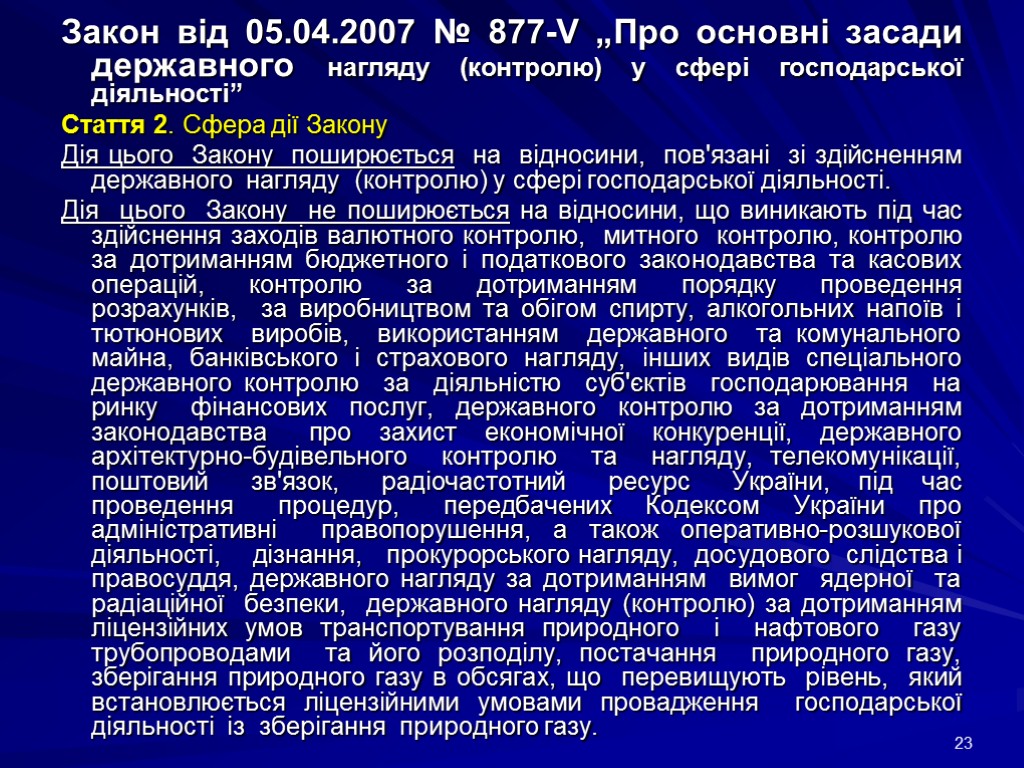 Закон від 05.04.2007 № 877-V „Про основні засади державного нагляду (контролю) у сфері господарської діяльності”

Стаття 2. Сфера дії Закону

Дія цього Закону поширюється на відносини, пов'язані зі здійсненням державного нагляду (контролю) у сфері господарської діяльності.

Дія цього Закону не поширюється на відносини, що виникають під час здійснення заходів валютного контролю, митного контролю, контролю за дотриманням бюджетного і податкового законодавства та касових операцій, контролю за дотриманням порядку проведення розрахунків, за виробництвом та обігом спирту, алкогольних напоїв і тютюнових виробів, використанням державного та комунального майна, банківського і страхового нагляду, інших видів спеціального державного контролю за діяльністю суб'єктів господарювання на ринку фінансових послуг, державного контролю за дотриманням законодавства про захист економічної конкуренції, державного архітектурно-будівельного контролю та нагляду, телекомунікації, поштовий зв'язок, радіочастотний ресурс України, під час проведення процедур, передбачених Кодексом України про адміністративні правопорушення, а також оперативно-розшукової діяльності, дізнання, прокурорського нагляду, досудового слідства і правосуддя, державного нагляду за дотриманням вимог ядерної та радіаційної безпеки, державного нагляду (контролю) за дотриманням ліцензійних умов транспортування природного і нафтового газу трубопроводами та його розподілу, постачання природного газу, зберігання природного газу в обсягах, що перевищують рівень, який встановлюється ліцензійними умовами провадження господарської діяльності із зберігання природного газу.

23